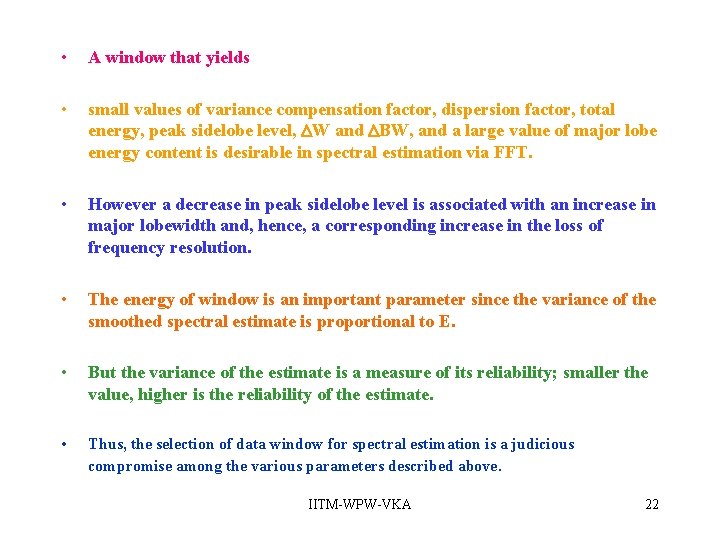 • A window that yields

• small values of variance compensation factor, dispersion factor, total energy, peak sidelobe level, $\Delta$W and $\Delta$BW, and a large value of major lobe energy content is desirable in spectral estimation via FFT.

• However a decrease in peak sidelobe level is associated with an increase in major lobewidth and, hence, a corresponding increase in the loss of frequency resolution.

• The energy of window is an important parameter since the variance of the smoothed spectral estimate is proportional to E.

• But the variance of the estimate is a measure of its reliability; smaller the value, higher is the reliability of the estimate.

• Thus, the selection of data window for spectral estimation is a judicious compromise among the various parameters described above.

IITM-WPW-VKA

22